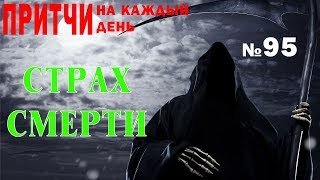 ПРИТЧИ НА КАЖДЫЙ ДЕНЬ

№95

СТРАХ СМЕРТИ